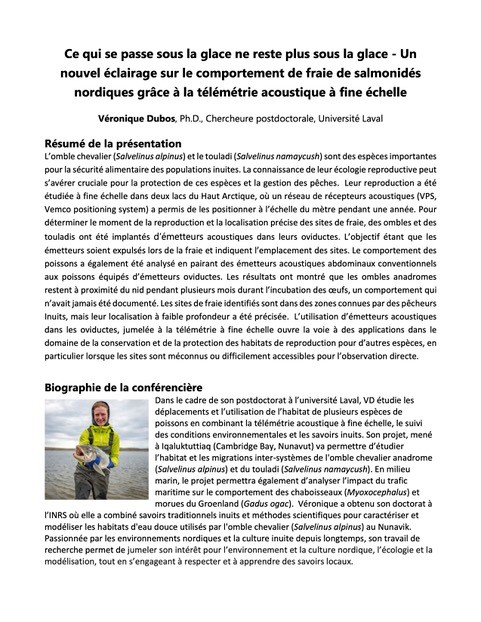 Ce qui se passe sous la glace ne reste plus sous la glace - Un nouvel éclairage sur le comportement de fraie de salmonidés nordiques grâce à la télémétrie acoustique à fine échelle

Véronique Dubos, Ph.D., Chercheure postdoctorale, Université Laval

Résumé de la présentation

L'omble chevalier (Salvelinus alpinus) et le touladi (Salvelinus namaycush) sont des espèces importantes pour la sécurité alimentaire des populations inuites. La connaissance de leur écologie reproductive peut s'avérer cruciale pour la protection de ces espèces et la gestion des pêches. Leur reproduction a été étudiée à fine échelle dans deux lacs du Haut Arctique, où un réseau de récepteurs acoustiques (VPS, Vemco positioning system) a permis de les positionner à l'échelle du mètre pendant une année. Pour déterminer le moment de la reproduction et la localisation précise des sites de fraie, des ombles et des touladis ont été implantés d'émetteurs acoustiques dans leurs oviductes. L'objectif étant que les émetteurs soient expulsés lors de la fraie et indiquent l'emplacement des sites. Le comportement des poissons a également été analysé en pairant des émetteurs acoustiques abdominaux conventionnels aux poissons équipés d'émetteurs oviductes. Les résultats ont montré que les ombles anadromes restent à proximité du nid pendant plusieurs mois durant l'incubation des œufs, un comportement qui n'avait jamais été documenté. Les sites de fraie identifiés sont dans des zones connues par des pêcheurs Inuits, mais leur localisation à faible profondeur a été précisée. L'utilisation d'émetteurs acoustiques dans les oviductes, jumelée à la télémétrie à fine échelle ouvre la voie à des applications dans le domaine de la conservation et de la protection des habitats de reproduction pour d'autres espèces, en particulier lorsque les sites sont méconnus ou difficilement accessibles pour l'observation directe.

Biographie de la conférencière

Dans le cadre de son postdoctorat à l'université Laval, VD étudie les déplacements et l'utilisation de l'habitat de plusieurs espèces de poissons en combinant la télémétrie acoustique à fine échelle, le suivi des conditions environnementales et les savoirs inuits. Son projet, mené à Iqaluktuttiaq (Cambridge Bay, Nunavut) va permettre d'étudier l'habitat et les migrations inter-systèmes de l'omble chevalier anadrome (Salvelinus alpinus) et du touladi (Salvelinus namaycush). En milieu marin, le projet permettra également d'analyser l'impact du trafic maritime sur le comportement des chaboisseaux (Myoxocephalus) et morues du Groenland (Gadus ogac). Véronique a obtenu son doctorat à l'INRS où elle a combiné savoirs traditionnels inuits et méthodes scientifiques pour caractériser et modéliser les habitats d'eau douce utilisés par l'omble chevalier (Salvelinus alpinus) au Nunavik. Passionnée par les environnements nordiques et la culture inuite depuis longtemps, son travail de recherche permet de jumeler son intérêt pour l'environnement et la culture nordique, l'écologie et la modélisation, tout en s'engageant à respecter et à apprendre des savoirs locaux.